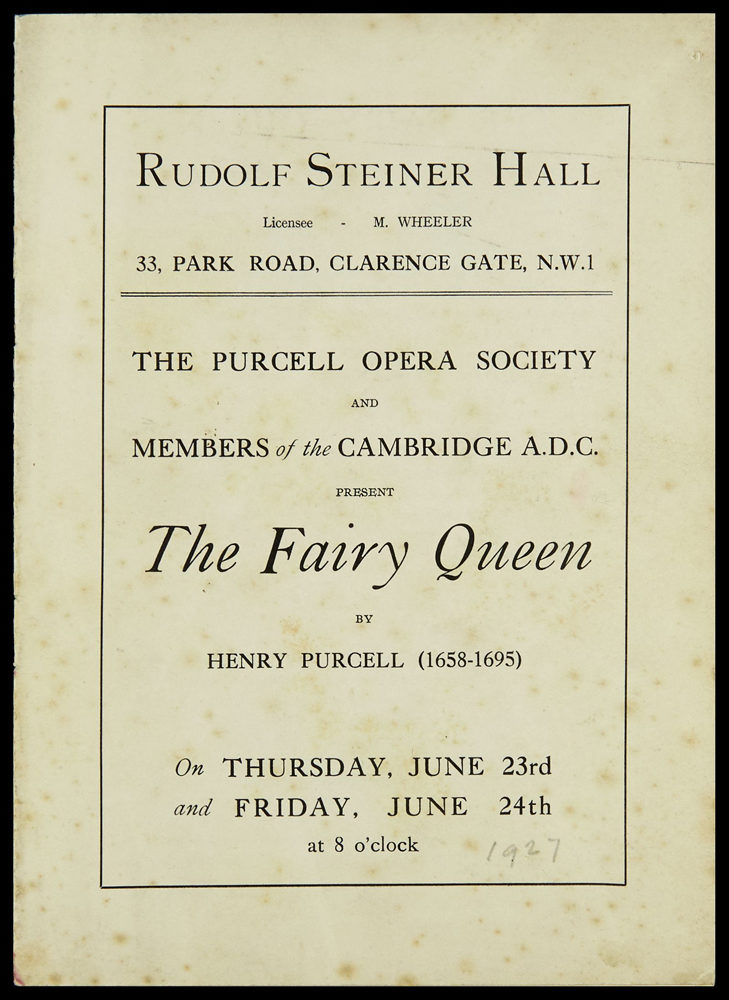 RUDOLF STEINER HALL

Licensee - M. WHEELER

33, PARK ROAD, CLARENCE GATE, N.W.1

THE PURCELL OPERA SOCIETY

AND

MEMBERS of the CAMBRIDGE A.D.C.

PRESENT

The Fairy Queen

BY

HENRY PURCELL (1658-1695)

On THURSDAY, JUNE 23rd

and FRIDAY, JUNE 24th

at 8 o'clock

1927